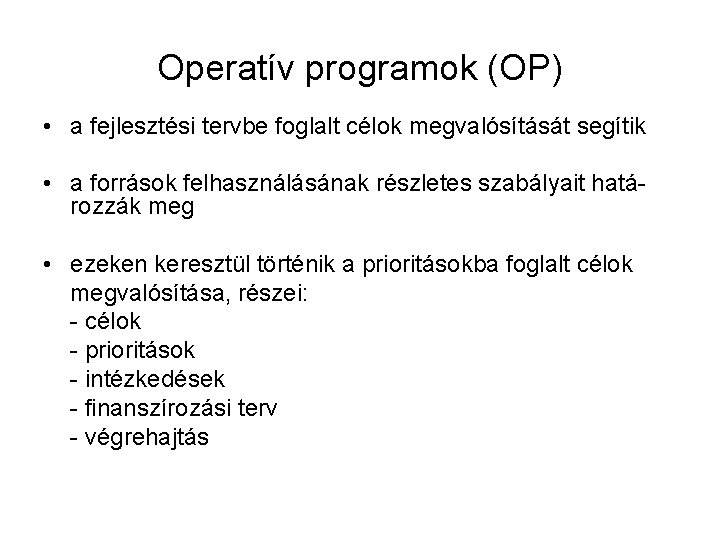 Operatív programok (OP)

• a fejlesztési tervbe foglalt célok megvalósítását segítik

• a források felhasználásának részletes szabályait határozzák meg

• ezeken keresztül történik a prioritásokba foglalt célok megvalósítása, részei:
- célok
- prioritások
- intézkedések
- finanszírozási terv
- végrehajtás